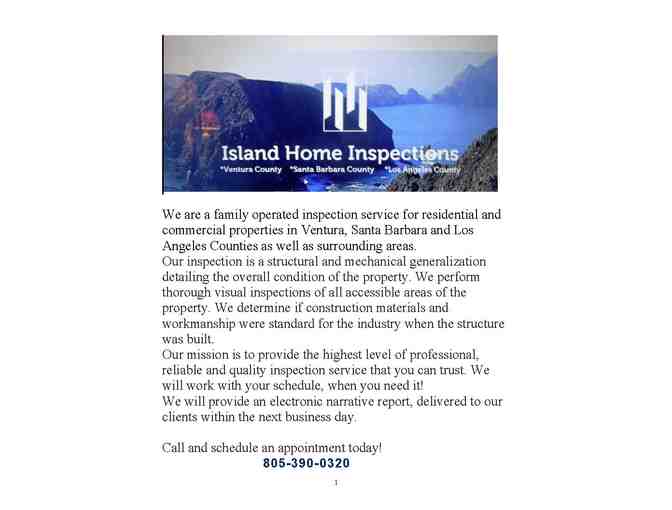 Island Home Inspections
*Ventura County *Santa Barbara County *Los Angeles County

We are a family operated inspection service for residential and commercial properties in Ventura, Santa Barbara and Los Angeles Counties as well as surrounding areas.

Our inspection is a structural and mechanical generalization detailing the overall condition of the property. We perform thorough visual inspections of all accessible areas of the property. We determine if construction materials and workmanship were standard for the industry when the structure was built.

Our mission is to provide the highest level of professional, reliable and quality inspection service that you can trust. We will work with your schedule, when you need it!

We will provide an electronic narrative report, delivered to our clients within the next business day.

Call and schedule an appointment today!

805-390-0320

1